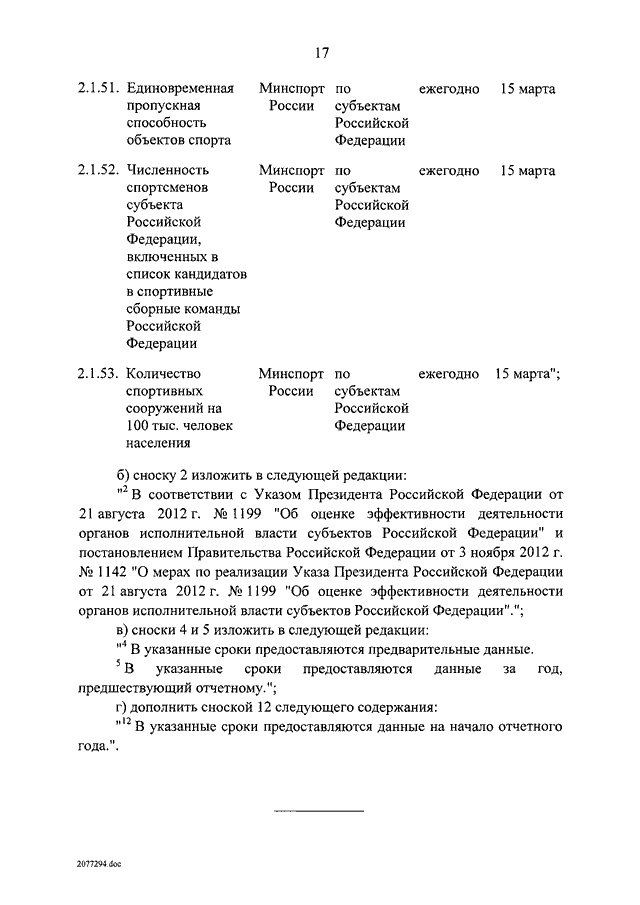 17

| | | | | | |
|---|---|---|---|---|---|
| 2.1.51. | Единовременная пропускная способность объектов спорта | Минспорт России | по субъектам Российской Федерации | ежегодно | 15 марта |
| 2.1.52. | Численность спортсменов субъекта Российской Федерации, включенных в список кандидатов в спортивные сборные команды Российской Федерации | Минспорт России | по субъектам Российской Федерации | ежегодно | 15 марта |
| 2.1.53. | Количество спортивных сооружений на 100 тыс. человек населения | Минспорт России | по субъектам Российской Федерации | ежегодно | 15 марта"; |

б) сноску 2 изложить в следующей редакции:

"$^2$ В соответствии с Указом Президента Российской Федерации от 21 августа 2012 г. № 1199 "Об оценке эффективности деятельности органов исполнительной власти субъектов Российской Федерации" и постановлением Правительства Российской Федерации от 3 ноября 2012 г. № 1142 "О мерах по реализации Указа Президента Российской Федерации от 21 августа 2012 г. № 1199 "Об оценке эффективности деятельности органов исполнительной власти субъектов Российской Федерации".";

в) сноски 4 и 5 изложить в следующей редакции:

"$^4$ В указанные сроки предоставляются предварительные данные.

$^5$ В указанные сроки предоставляются данные за год, предшествующий отчетному.";

г) дополнить сноской 12 следующего содержания:

"$^{12}$ В указанные сроки предоставляются данные на начало отчетного года.".

2077294.doc